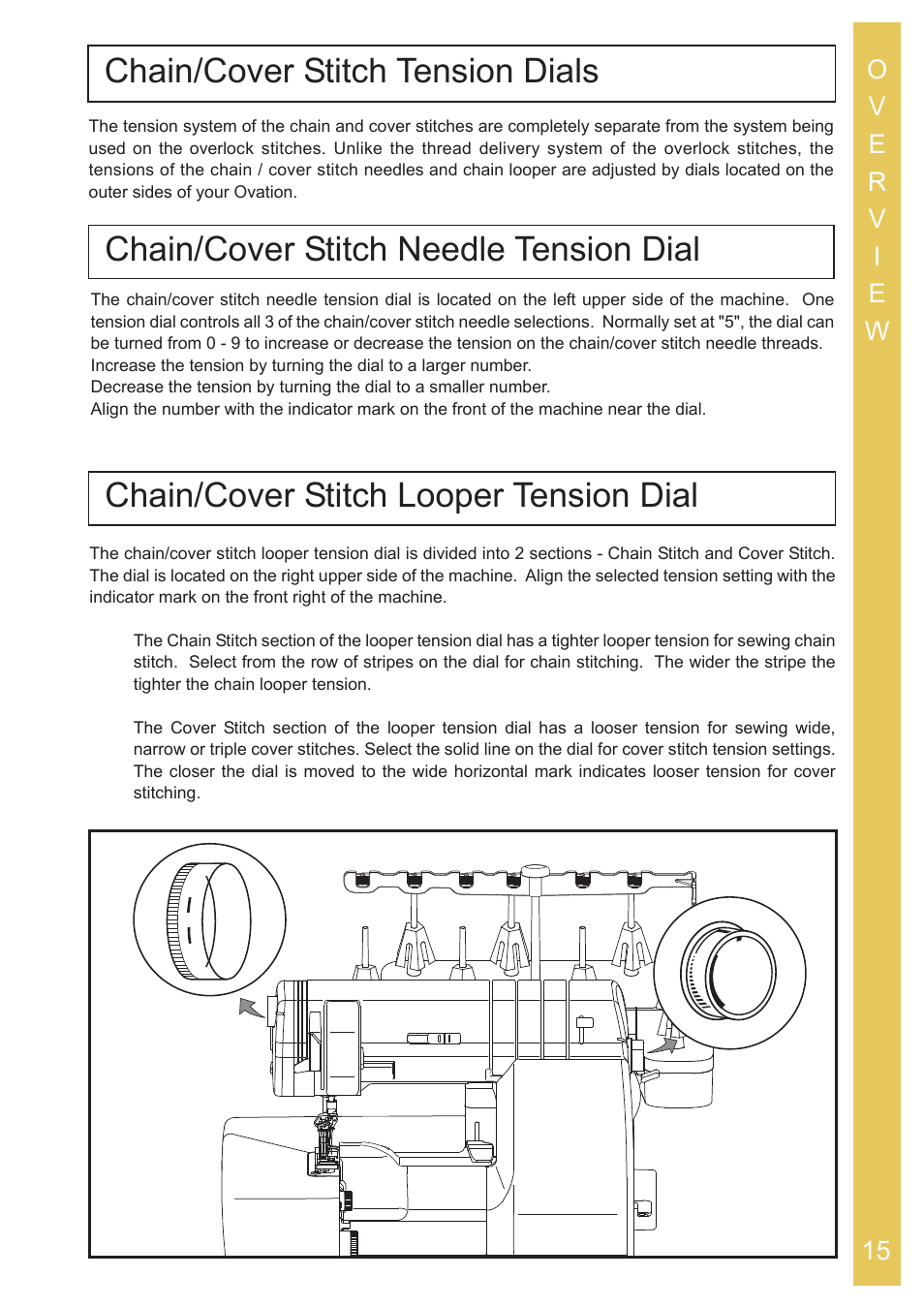 Chain/Cover Stitch Tension Dials

The tension system of the chain and cover stitches are completely separate from the system being used on the overlock stitches. Unlike the thread delivery system of the overlock stitches, the tensions of the chain / cover stitch needles and chain looper are adjusted by dials located on the outer sides of your Ovation.

Chain/Cover Stitch Needle Tension Dial

The chain/cover stitch needle tension dial is located on the left upper side of the machine. One tension dial controls all 3 of the chain/cover stitch needle selections. Normally set at "5", the dial can be turned from 0 - 9 to increase or decrease the tension on the chain/cover stitch needle threads.
Increase the tension by turning the dial to a larger number.
Decrease the tension by turning the dial to a smaller number.
Align the number with the indicator mark on the front of the machine near the dial.

Chain/Cover Stitch Looper Tension Dial

The chain/cover stitch looper tension dial is divided into 2 sections - Chain Stitch and Cover Stitch. The dial is located on the right upper side of the machine. Align the selected tension setting with the indicator mark on the front right of the machine.

The Chain Stitch section of the looper tension dial has a tighter looper tension for sewing chain stitch. Select from the row of stripes on the dial for chain stitching. The wider the stripe the tighter the chain looper tension.

The Cover Stitch section of the looper tension dial has a looser tension for sewing wide, narrow or triple cover stitches. Select the solid line on the dial for cover stitch tension settings. The closer the dial is moved to the wide horizontal mark indicates looser tension for cover stitching.

OVERVIEW

15